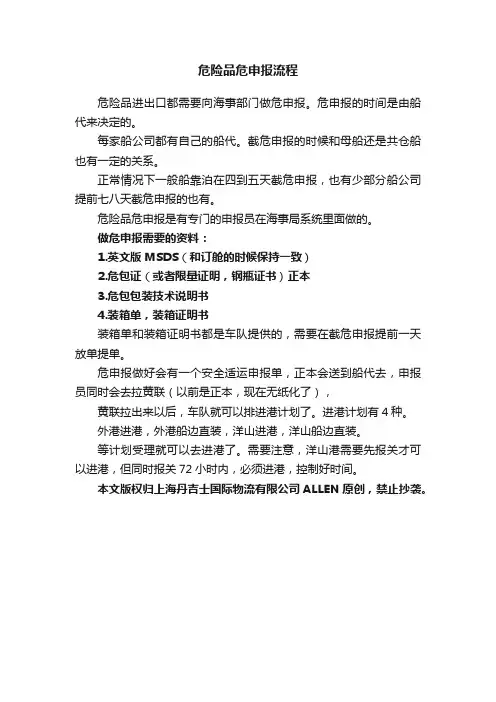 危险品危申报流程

危险品进出口都需要向海事部门做危申报。危申报的时间是由船代来决定的。

每家船公司都有自己的船代。截危申报的时候和母船还是共仓船也有一定的关系。

正常情况下一般船靠泊在四到五天截危申报，也有少部分船公司提前七八天截危申报的也有。

危险品危申报是有专门的申报员在海事局系统里面做的。

做危申报需要的资料：

1.英文版 MSDS（和订舱的时候保持一致）

2.危包证（或者限量证明，钢瓶证书）正本

3.危包包装技术说明书

4.装箱单，装箱证明书

装箱单和装箱证明书都是车队提供的，需要在截危申报提前一天放单提单。

危申报做好会有一个安全适运申报单，正本会送到船代去，申报员同时会去拉黄联（以前是正本，现在无纸化了），

黄联拉出来以后，车队就可以排进港计划了。进港计划有 4 种。

外港进港，外港船边直装，洋山进港，洋山船边直装。

等计划受理就可以去进港了。需要注意，洋山港需要先报关才可以进港，但同时报关 72 小时内，必须进港，控制好时间。

本文版权归上海丹吉士国际物流有限公司 ALLEN 原创，禁止抄袭。